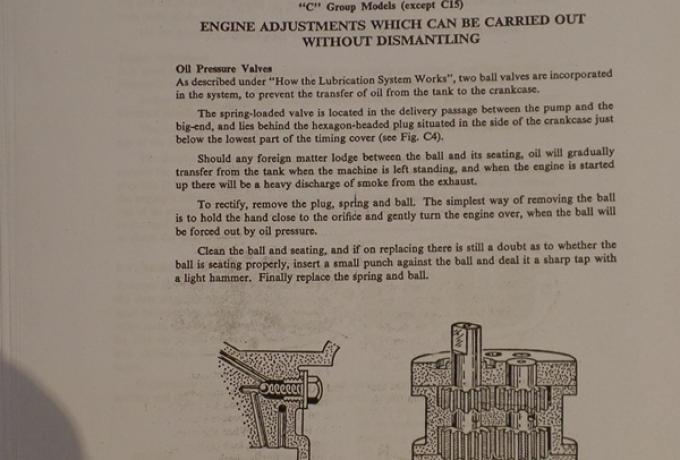 "C" Group Models (except C15)

ENGINE ADJUSTMENTS WHICH CAN BE CARRIED OUT WITHOUT DISMANTLING

Oil Pressure Valves
As described under "How the Lubrication System Works", two ball valves are incorporated in the system, to prevent the transfer of oil from the tank to the crankcase.

The spring-loaded valve is located in the delivery passage between the pump and the big-end, and lies behind the hexagon-headed plug situated in the side of the crankcase just below the lowest part of the timing cover (see Fig. C4).

Should any foreign matter lodge between the ball and its seating, oil will gradually transfer from the tank when the machine is left standing, and when the engine is started up there will be a heavy discharge of smoke from the exhaust.

To rectify, remove the plug, spring and ball. The simplest way of removing the ball is to hold the hand close to the orifice and gently turn the engine over, when the ball will be forced out by oil pressure.

Clean the ball and seating, and if on replacing there is still a doubt as to whether the ball is seating properly, insert a small punch against the ball and deal it a sharp tap with a light hammer. Finally replace the spring and ball.